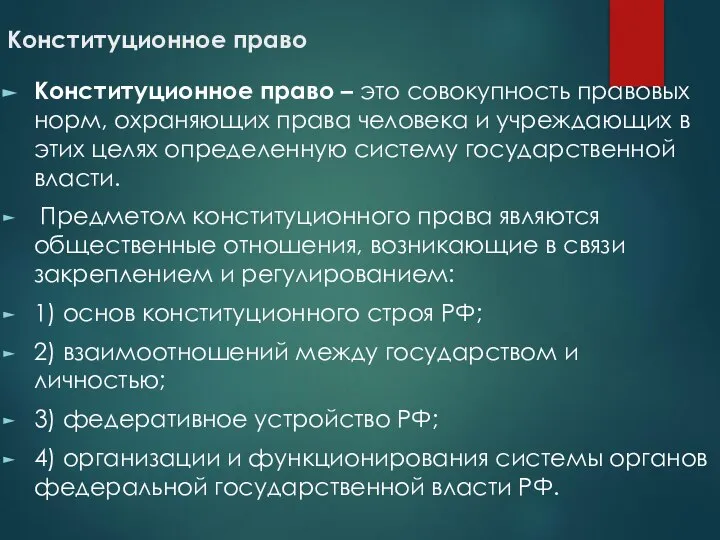 Конституционное право

Конституционное право – это совокупность правовых норм, охраняющих права человека и учреждающих в этих целях определенную систему государственной власти.

Предметом конституционного права являются общественные отношения, возникающие в связи закреплением и регулированием:

1) основ конституционного строя РФ;

2) взаимоотношений между государством и личностью;

3) федеративное устройство РФ;

4) организации и функционирования системы органов федеральной государственной власти РФ.